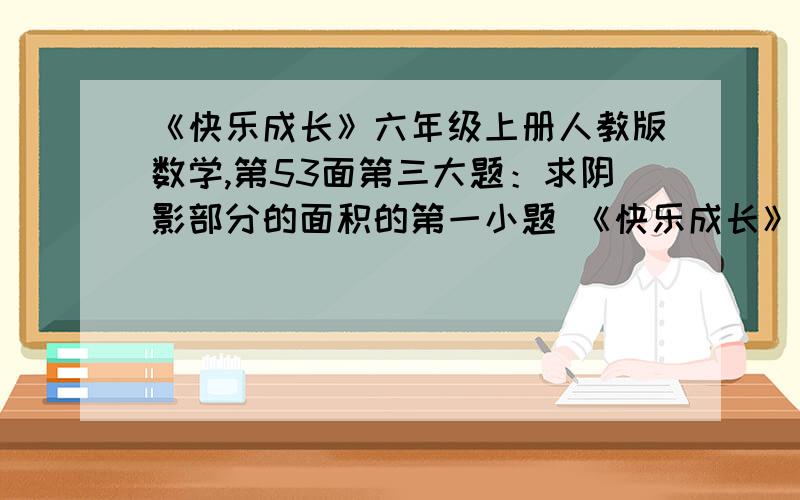 《快乐成长》六年级上册人教版数学,第53面第三大题：求阴影部分的面积的第一小题 《快乐成长》